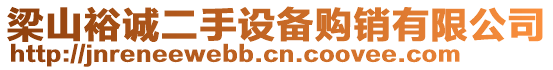 梁山裕诚二手设备购销有限公司
http://jnreneewebb.cn.coovee.com